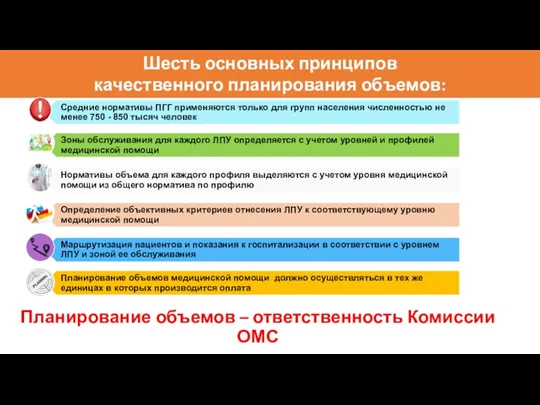 Шесть основных принципов качественного планирования объемов:

Средние нормативы ПГГ применяются только для групп населения численностью не менее 750 - 850 тысяч человек

Зоны обслуживания для каждого ЛПУ определяется с учетом уровней и профилей медицинской помощи

Нормативы объема для каждого профиля выделяются с учетом уровня медицинской помощи из общего норматива по профилю

Определение объективных критериев отнесения ЛПУ к соответствующему уровню медицинской помощи

Маршрутизация пациентов и показания к госпитализации в соответствии с уровнем ЛПУ и зоной ее обслуживания

PLANNING

Планирование объемов медицинской помощи должно осуществляться в тех же единицах в которых производится оплата

Планирование объемов – ответственность Комиссии ОМС